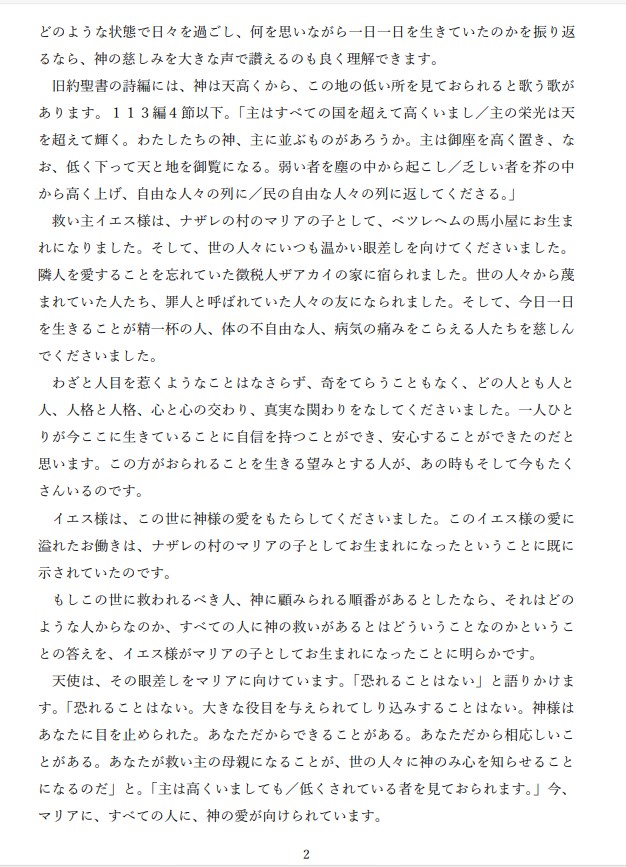 どのような状態で日々を過ごし、何を思いながら一日一日を生きていたのかを振り返るなら、神の慈しみを大きな声で讃えるのも良く理解できます。

旧約聖書の詩編には、神は天高くから、この地の低い所を見ておられると歌う歌があります。１１３編４節以下。「主はすべての国を超えて高くいまし／主の栄光は天を超えて輝く。わたしたちの神、主に並ぶものがあろうか。主は御座を高く置き、なお、低く下って天と地を御覧になる。弱い者を塵の中から起こし／乏しい者を芥の中から高く上げ、自由な人々の列に／民の自由な人々の列に返してくださる。」

救い主イエス様は、ナザレの村のマリアの子として、ベツレヘムの馬小屋にお生まれになりました。そして、世の人々にいつも温かい眼差しを向けてくださいました。隣人を愛することを忘れていた徴税人ザアカイの家に宿られました。世の人々から蔑まれていた人たち、罪人と呼ばれていた人々の友になられました。そして、今日一日を生きることが精一杯の人、体の不自由な人、病気の痛みをこらえる人たちを慈しんでくださいました。

わざと人目を惹くようなことはなさらず、奇をてらうこともなく、どの人とも人と人、人格と人格、心と心の交わり、真実な関わりをなしてくださいました。一人ひとりが今ここに生きていることに自信を持つことができ、安心することができたのだと思います。この方がおられることを生きる望みとする人が、あの時もそして今もたくさんいるのです。

イエス様は、この世に神様の愛をもたらしてくださいました。このイエス様の愛に溢れたお働きは、ナザレの村のマリアの子としてお生まれになったということに既に示されていたのです。

もしこの世に救われるべき人、神に顧みられる順番があるとしたなら、それはどのような人からなのか、すべての人に神の救いがあるとはどういうことなのかということの答えを、イエス様がマリアの子としてお生まれになったことに明らかです。

天使は、その眼差しをマリアに向けています。「恐れることはない」と語りかけます。「恐れることはない。大きな役目を与えられてしり込みすることはない。神様はあなたに目を止められた。あなただからできることがある。あなただから相応しいことがある。あなたが救い主の母親になることが、世の人々に神のみ心を知らせることになるのだ」と。「主は高くいましても／低くされている者を見ておられます。」今、マリアに、すべての人に、神の愛が向けられています。

2